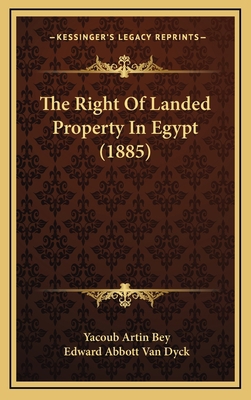 —KESSINGER'S LEGACY REPRINTS—

The Right Of Landed Property In Egypt (1885)

Yacoub Artin Bey
Edward Abbott Van Dyck